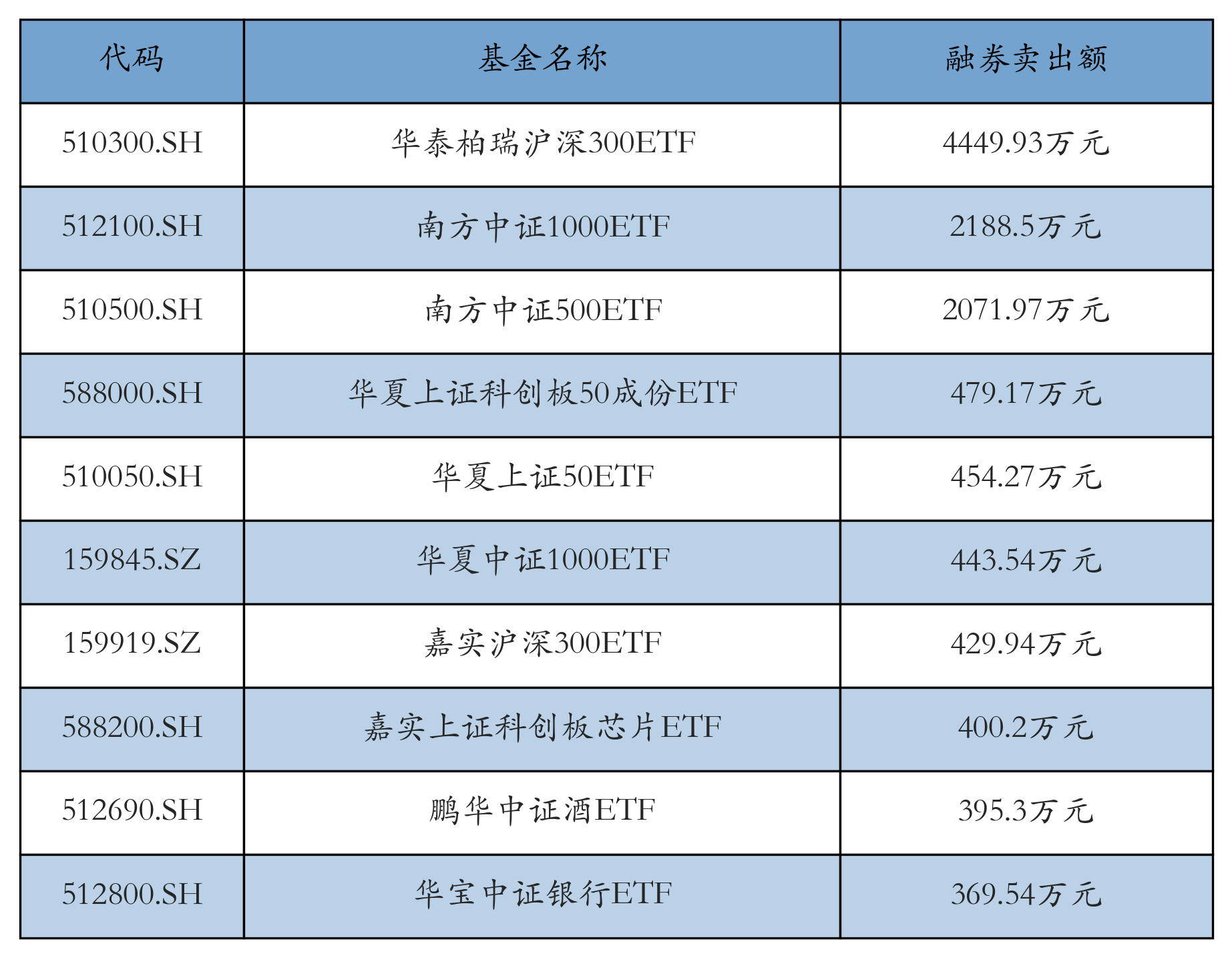 | 代码 | 基金名称 | 融券卖出额 |
|---|---|---|
| 510300.SH | 华泰柏瑞沪深300ETF | 4449.93万元 |
| 512100.SH | 南方中证1000ETF | 2188.5万元 |
| 510500.SH | 南方中证500ETF | 2071.97万元 |
| 588000.SH | 华夏上证科创板50成份ETF | 479.17万元 |
| 510050.SH | 华夏上证50ETF | 454.27万元 |
| 159845.SZ | 华夏中证1000ETF | 443.54万元 |
| 159919.SZ | 嘉实沪深300ETF | 429.94万元 |
| 588200.SH | 嘉实上证科创板芯片ETF | 400.2万元 |
| 512690.SH | 鹏华中证酒ETF | 395.3万元 |
| 512800.SH | 华宝中证银行ETF | 369.54万元 |